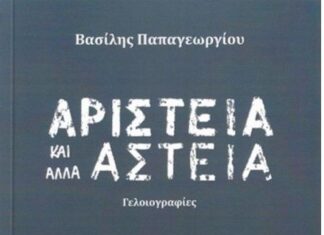 Βασίλης Παπαγεωργίου

ΑΡΙΣΤΕΙΑ
ΚΑΙ ΑΛΛΑ ΑΣΤΕΙΑ

Γελοιογραφίες